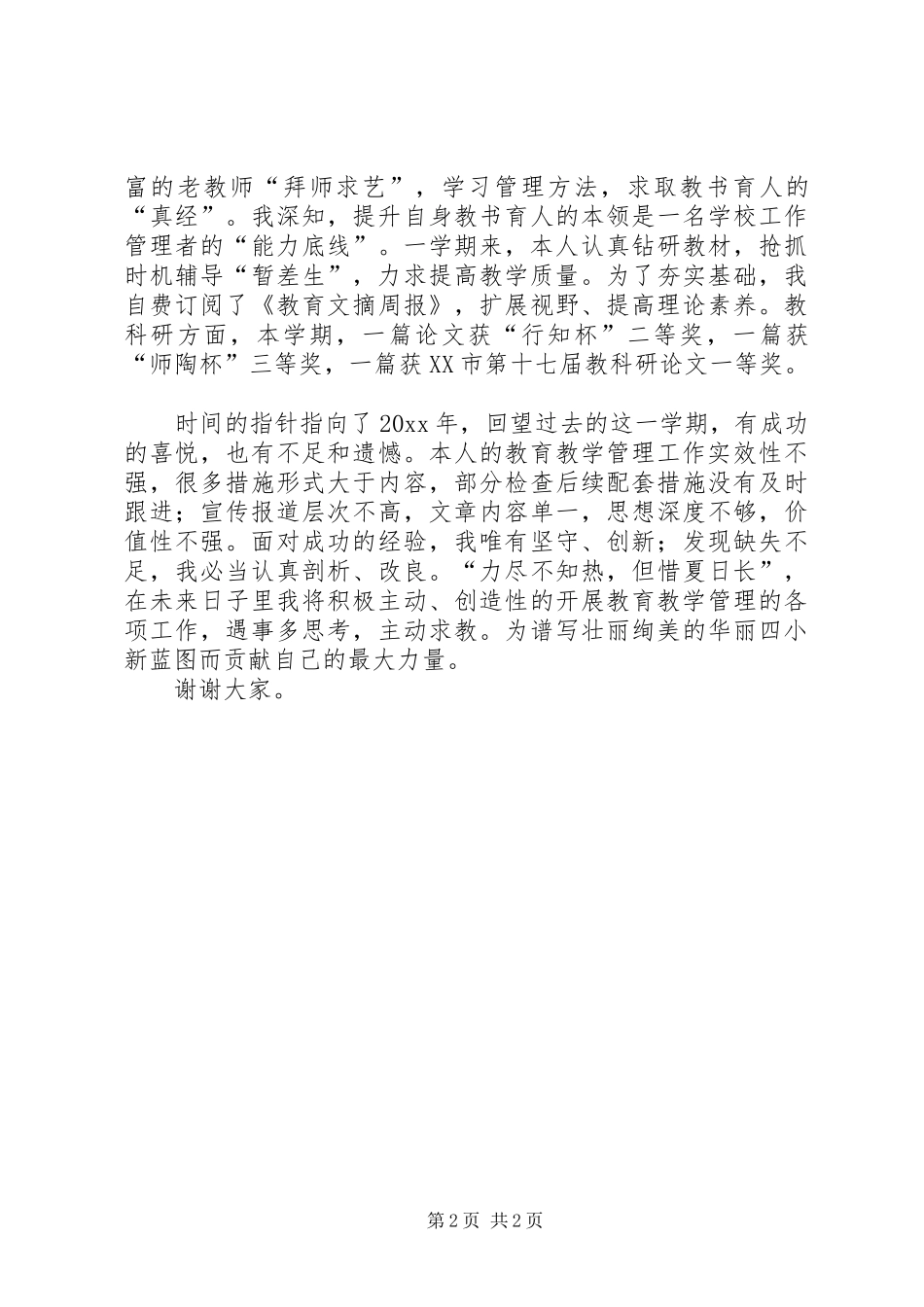 富的老教师“拜师求艺”，学习管理方法，求取教书育人的“真经”。我深知，提升自身教书育人的本领是一名学校工作管理者的“能力底线”。一学期来，本人认真钻研教材，抢抓时机辅导“暂差生”，力求提高教学质量。为了夯实基础，我自费订阅了《教育文摘周报》，扩展视野、提高理论素养。教科研方面，本学期，一篇论文获“行知杯”二等奖，一篇获“师陶杯”三等奖，一篇获XX市第十七届教科研论文一等奖。

时间的指针指向了20xx年，回望过去的这一学期，有成功的喜悦，也有不足和遗憾。本人的教育教学管理工作实效性不强，很多措施形式大于内容，部分检查后续配套措施没有及时跟进；宣传报道层次不高，文章内容单一，思想深度不够，价值性不强。面对成功的经验，我唯有坚守、创新；发现缺失不足，我必当认真剖析、改良。“力尽不知热，但惜夏日长”，在未来日子里我将积极主动、创造性的开展教育教学管理的各项工作，遇事多思考，主动求教。为谱写壮丽绚美的华丽四小新蓝图而贡献自己的最大力量。

谢谢大家。

第2页 共2页